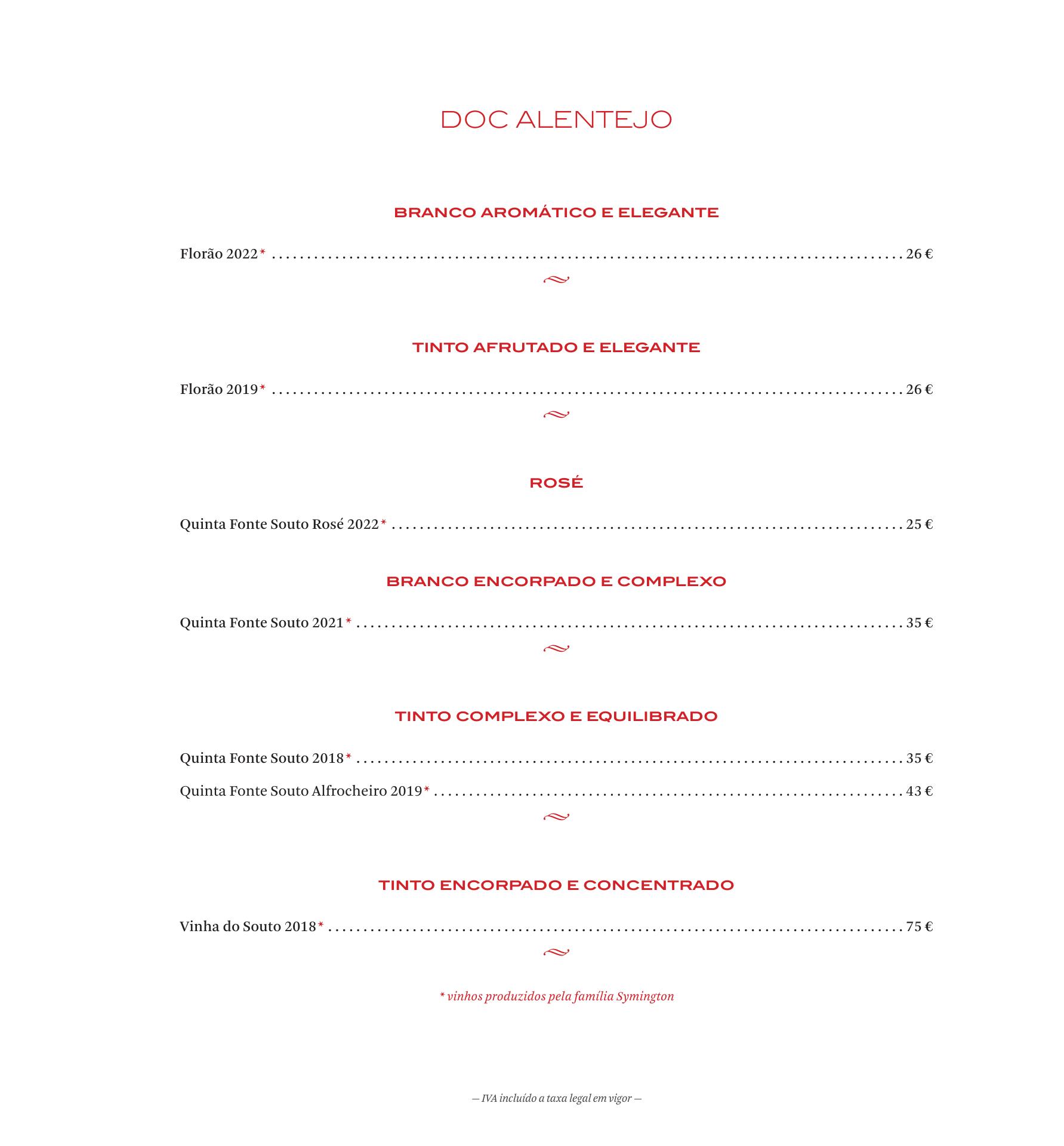 DOC ALENTEJO

BRANCO AROMÁTICO E ELEGANTE

Florão 2022* .......... 26 €

TINTO AFRUTADO E ELEGANTE

Florão 2019* .......... 26 €

ROSÉ

Quinta Fonte Souto Rosé 2022* .......... 25 €

BRANCO ENCORPADO E COMPLEXO

Quinta Fonte Souto 2021* .......... 35 €

TINTO COMPLEXO E EQUILIBRADO

Quinta Fonte Souto 2018* .......... 35 €

Quinta Fonte Souto Alfrocheiro 2019* .......... 43 €

TINTO ENCORPADO E CONCENTRADO

Vinha do Souto 2018* .......... 75 €

* vinhos produzidos pela família Symington

— IVA incluído a taxa legal em vigor —